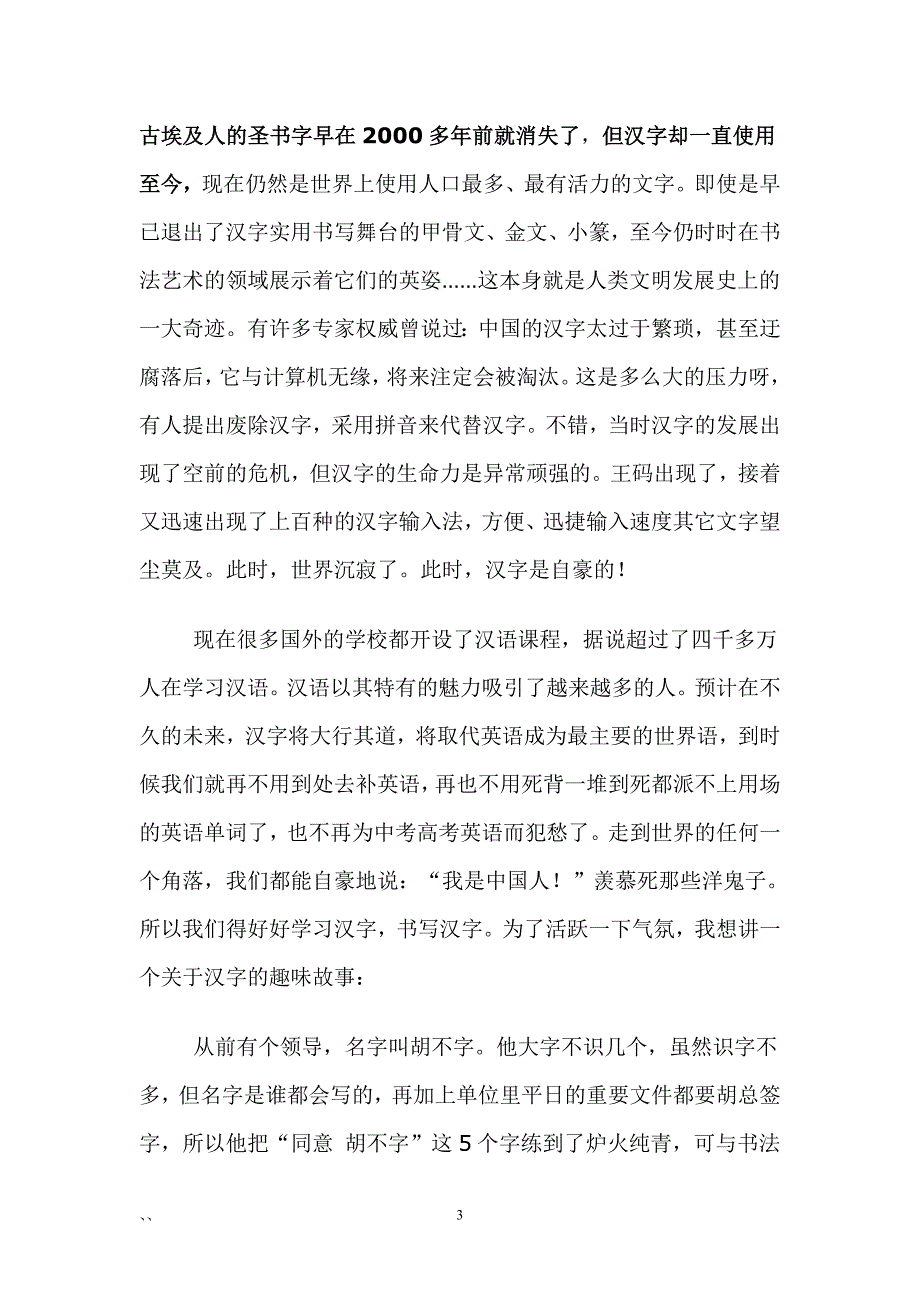 古埃及人的圣书字早在2000多年前就消失了，但汉字却一直使用至今，现在仍然是世界上使用人口最多、最有活力的文字。即使是早已退出了汉字实用书写舞台的甲骨文、金文、小篆，至今仍时时在书法艺术的领域展示着它们的英姿......这本身就是人类文明发展史上的一大奇迹。有许多专家权威曾说过：中国的汉字太过于繁琐，甚至迂腐落后，它与计算机无缘，将来注定会被淘汰。这是多么大的压力呀，有人提出废除汉字，采用拼音来代替汉字。不错，当时汉字的发展出现了空前的危机，但汉字的生命力是异常顽强的。王码出现了，接着又迅速出现了上百种的汉字输入法，方便、迅捷输入速度其它文字望尘莫及。此时，世界沉寂了。此时，汉字是自豪的！

现在很多国外的学校都开设了汉语课程，据说超过了四千多万人在学习汉语。汉语以其特有的魅力吸引了越来越多的人。预计在不久的未来，汉字将大行其道，将取代英语成为最主要的世界语，到时候我们就再不用到处去补英语，再也不用死背一堆到死都派不上用场的英语单词了，也不再为中考高考英语而犯愁了。走到世界的任何一个角落，我们都能自豪地说：“我是中国人！”羡慕死那些洋鬼子。所以我们得好好学习汉字，书写汉字。为了活跃一下气氛，我想讲一个关于汉字的趣味故事：

从前有个领导，名字叫胡不字。他大字不识几个，虽然识字不多，但名字是谁都会写的，再加上单位里平日的重要文件都要胡总签字，所以他把“同意 胡不字”这5个字练到了炉火纯青，可与书法

、、

3